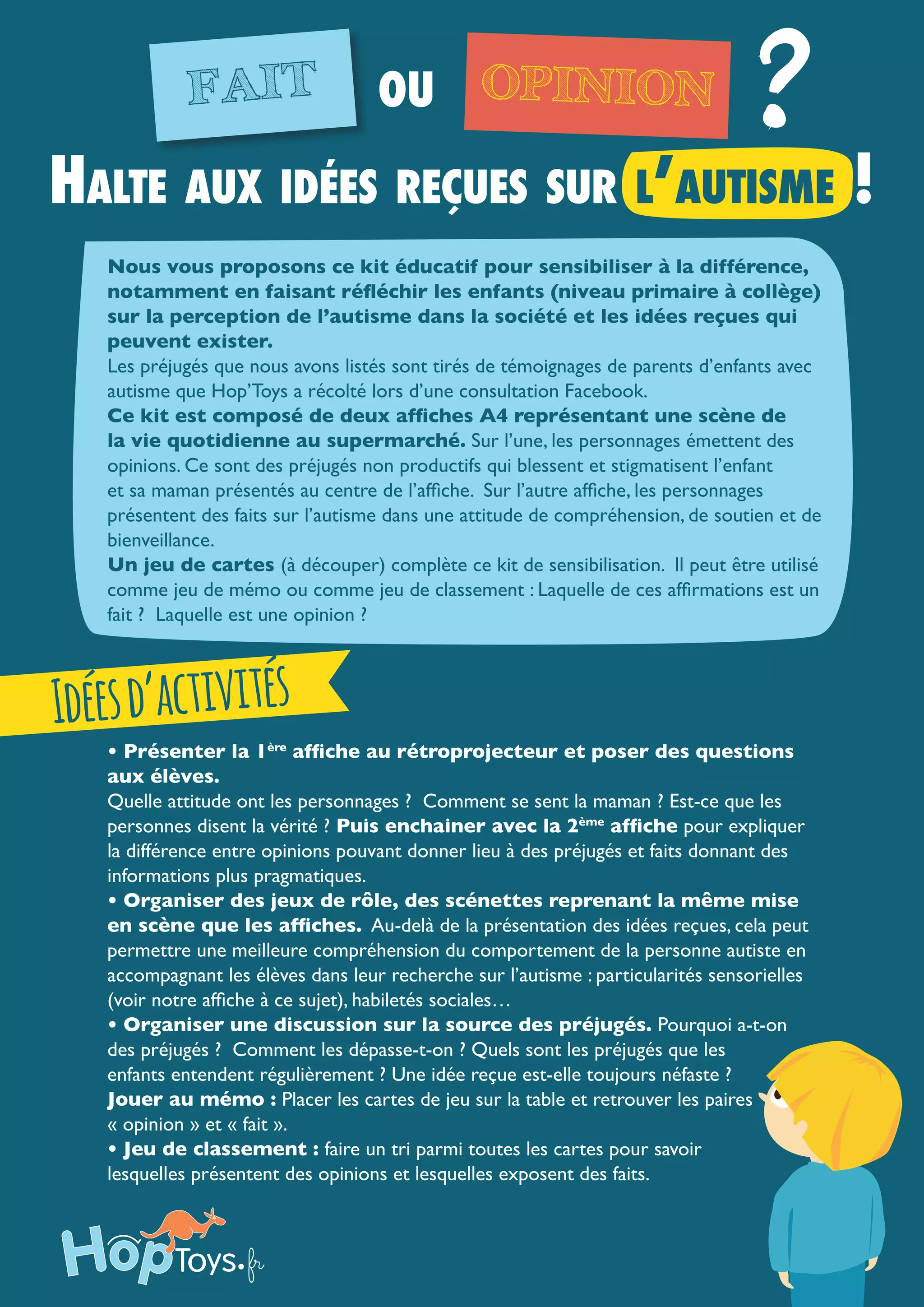 FAIT OU OPINION ?

HALTE AUX IDÉES REÇUES SUR L'AUTISME !

Nous vous proposons ce kit éducatif pour sensibiliser à la différence, notamment en faisant réfléchir les enfants (niveau primaire à collège) sur la perception de l'autisme dans la société et les idées reçues qui peuvent exister.
Les préjugés que nous avons listés sont tirés de témoignages de parents d'enfants avec autisme que Hop'Toys a récolté lors d'une consultation Facebook.
Ce kit est composé de deux affiches A4 représentant une scène de la vie quotidienne au supermarché. Sur l'une, les personnages émettent des opinions. Ce sont des préjugés non productifs qui blessent et stigmatisent l'enfant et sa maman présentés au centre de l'affiche. Sur l'autre affiche, les personnages présentent des faits sur l'autisme dans une attitude de compréhension, de soutien et de bienveillance.
Un jeu de cartes (à découper) complète ce kit de sensibilisation. Il peut être utilisé comme jeu de mémo ou comme jeu de classement : Laquelle de ces affirmations est un fait ? Laquelle est une opinion ?

IDÉES D'ACTIVITÉS

• Présenter la 1ère affiche au rétroprojecteur et poser des questions aux élèves.
Quelle attitude ont les personnages ? Comment se sent la maman ? Est-ce que les personnes disent la vérité ? Puis enchainer avec la 2ème affiche pour expliquer la différence entre opinions pouvant donner lieu à des préjugés et faits donnant des informations plus pragmatiques.
• Organiser des jeux de rôle, des scénettes reprenant la même mise en scène que les affiches. Au-delà de la présentation des idées reçues, cela peut permettre une meilleure compréhension du comportement de la personne autiste en accompagnant les élèves dans leur recherche sur l'autisme : particularités sensorielles (voir notre affiche à ce sujet), habiletés sociales…
• Organiser une discussion sur la source des préjugés. Pourquoi a-t-on des préjugés ? Comment les dépasse-t-on ? Quels sont les préjugés que les enfants entendent régulièrement ? Une idée reçue est-elle toujours néfaste ?
Jouer au mémo : Placer les cartes de jeu sur la table et retrouver les paires « opinion » et « fait ».
• Jeu de classement : faire un tri parmi toutes les cartes pour savoir lesquelles présentent des opinions et lesquelles exposent des faits.

HopToys.fr